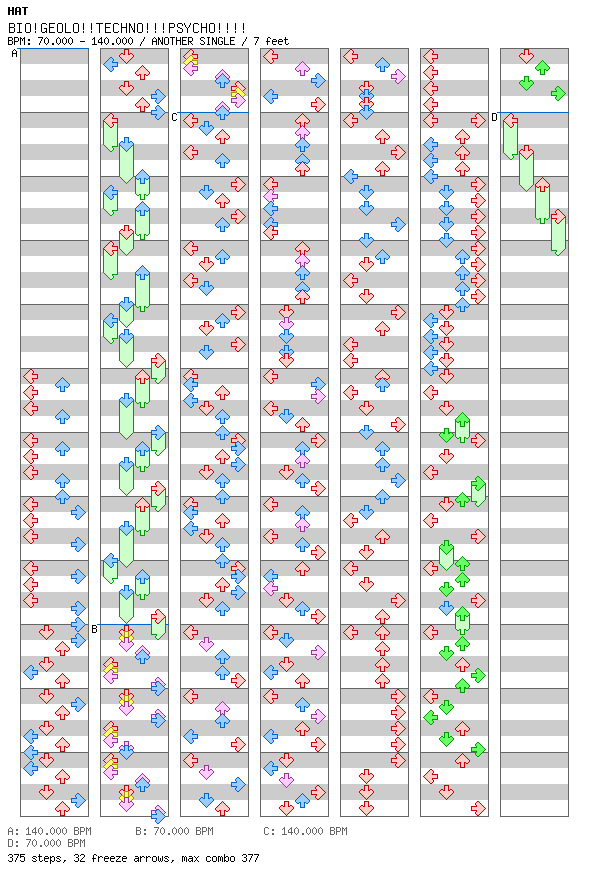 HAT
BIO!GEOLO!!TECHNO!!!PSYCHO!!!!
BPM: 70.000 - 140.000 / ANOTHER SINGLE / 7 feet

A
B
C
D

A: 140.000 BPM B: 70.000 BPM C: 140.000 BPM
D: 70.000 BPM
375 steps, 32 freeze arrows, max combo 377